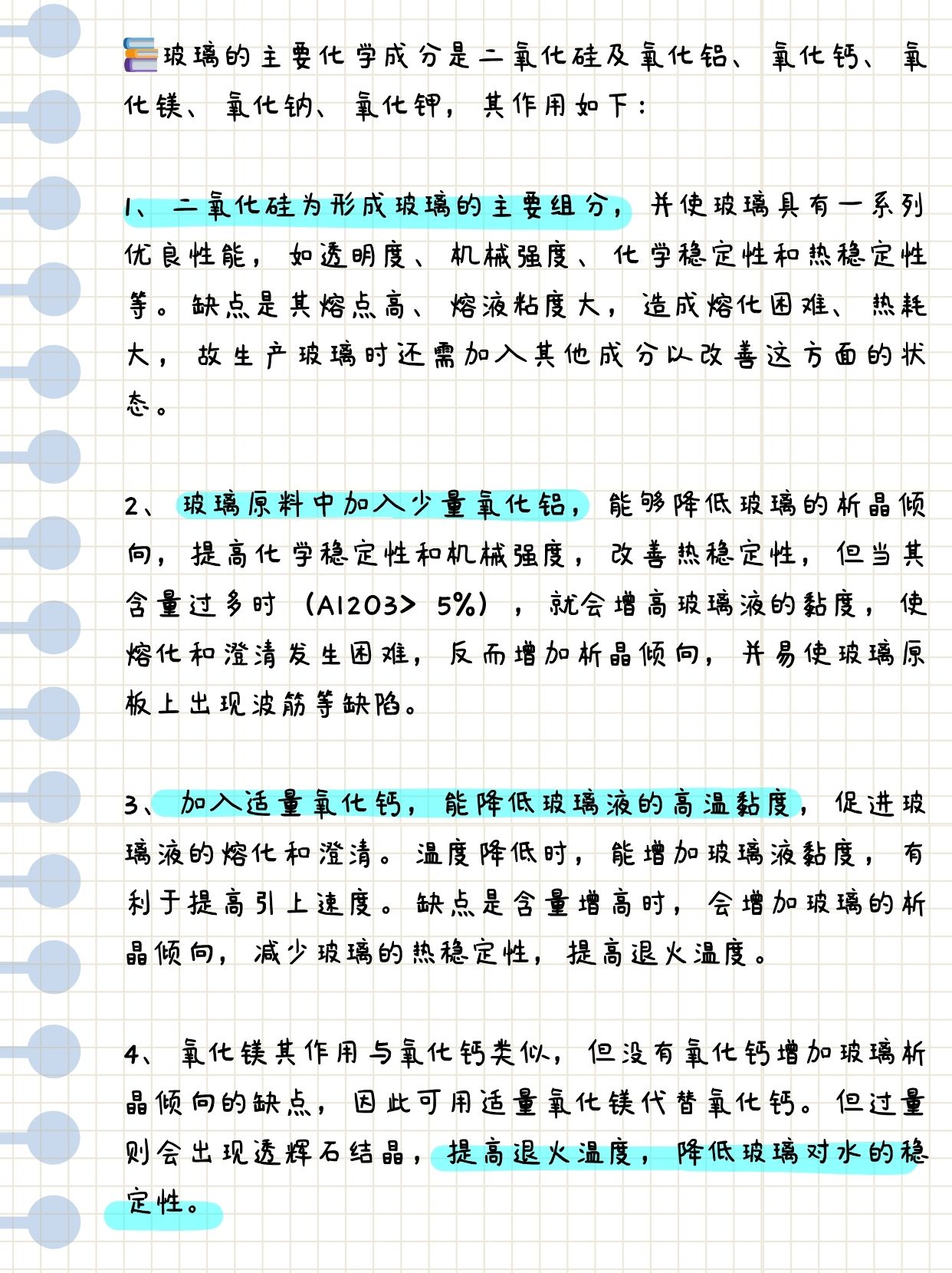 玻璃的主要化学成分是二氧化硅及氧化铝、氧化钙、氧化镁、氧化钠、氧化钾，其作用如下：

1、二氧化硅为形成玻璃的主要组分，并使玻璃具有一系列优良性能，如透明度、机械强度、化学稳定性和热稳定性等。缺点是其熔点高、熔液粘度大，造成熔化困难、热耗大，故生产玻璃时还需加入其他成分以改善这方面的状态。

2、玻璃原料中加入少量氧化铝，能够降低玻璃的析晶倾向，提高化学稳定性和机械强度，改善热稳定性，但当其含量过多时（Al2O3> 5%），就会增高玻璃液的黏度，使熔化和澄清发生困难，反而增加析晶倾向，并易使玻璃原板上出现波筋等缺陷。

3、加入适量氧化钙，能降低玻璃液的高温黏度，促进玻璃液的熔化和澄清。温度降低时，能增加玻璃液黏度，有利于提高引上速度。缺点是含量增高时，会增加玻璃的析晶倾向，减少玻璃的热稳定性，提高退火温度。

4、氧化镁其作用与氧化钙类似，但没有氧化钙增加玻璃析晶倾向的缺点，因此可用适量氧化镁代替氧化钙。但过量则会出现透辉石结晶，提高退火温度，降低玻璃对水的稳定性。